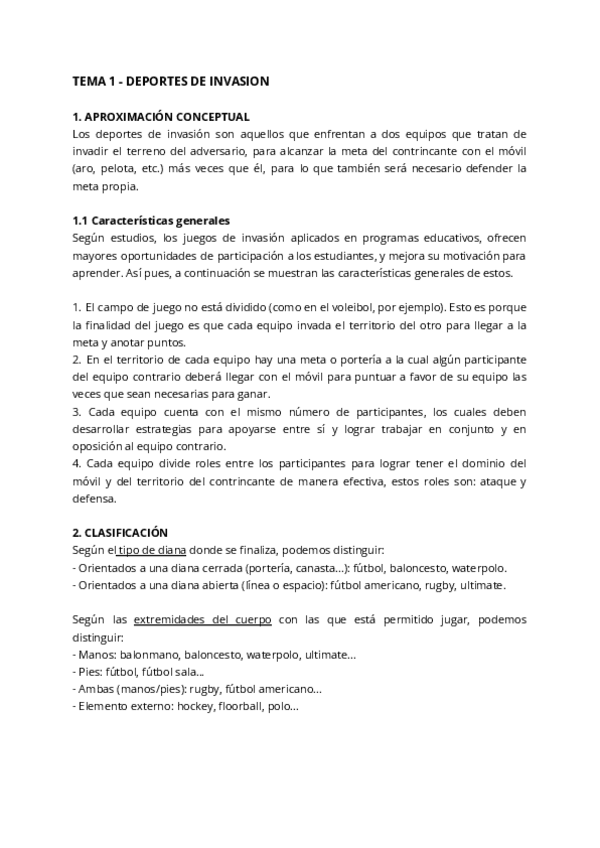 TEMA 1 - DEPORTES DE INVASION

1. APROXIMACIÓN CONCEPTUAL
Los deportes de invasión son aquellos que enfrentan a dos equipos que tratan de invadir el terreno del adversario, para alcanzar la meta del contrincante con el móvil (aro, pelota, etc.) más veces que él, para lo que también será necesario defender la meta propia.

1.1 Características generales
Según estudios, los juegos de invasión aplicados en programas educativos, ofrecen mayores oportunidades de participación a los estudiantes, y mejora su motivación para aprender. Así pues, a continuación se muestran las características generales de estos.

1. El campo de juego no está dividido (como en el voleibol, por ejemplo). Esto es porque la finalidad del juego es que cada equipo invada el territorio del otro para llegar a la meta y anotar puntos.
2. En el territorio de cada equipo hay una meta o portería a la cual algún participante del equipo contrario deberá llegar con el móvil para puntuar a favor de su equipo las veces que sean necesarias para ganar.
3. Cada equipo cuenta con el mismo número de participantes, los cuales deben desarrollar estrategias para apoyarse entre sí y lograr trabajar en conjunto y en oposición al equipo contrario.
4. Cada equipo divide roles entre los participantes para lograr tener el dominio del móvil y del territorio del contrincante de manera efectiva, estos roles son: ataque y defensa.

2. CLASIFICACIÓN
Según el tipo de diana donde se finaliza, podemos distinguir:
- Orientados a una diana cerrada (portería, canasta...): fútbol, baloncesto, waterpolo.
- Orientados a una diana abierta (línea o espacio): fútbol americano, rugby, ultimate.

Según las extremidades del cuerpo con las que está permitido jugar, podemos distinguir:
- Manos: balonmano, baloncesto, waterpolo, ultimate...
- Pies: fútbol, fútbol sala...
- Ambas (manos/pies): rugby, fútbol americano...
- Elemento externo: hockey, floorball, polo...